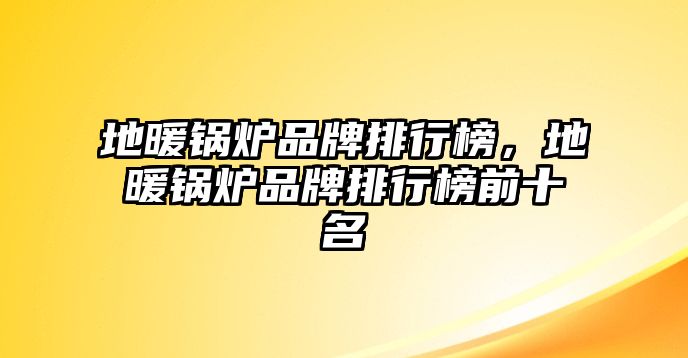 地暖锅炉品牌排行榜，地暖锅炉品牌排行榜前十名